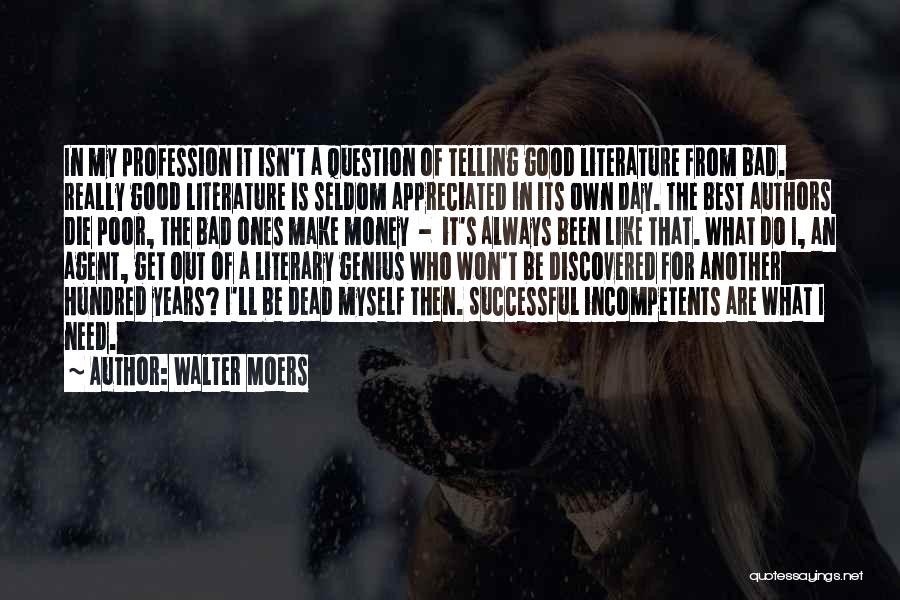 IN MY PROFESSION IT ISN'T A QUESTION OF TELLING GOOD LITERATURE FROM BAD. REALLY GOOD LITERATURE IS SELDOM APPRECIATED IN ITS OWN DAY. THE BEST AUTHORS DIE POOR, THE BAD ONES MAKE MONEY - IT'S ALWAYS BEEN LIKE THAT. WHAT DO I, AN AGENT, GET OUT OF A LITERARY GENIUS WHO WON'T BE DISCOVERED FOR ANOTHER HUNDRED YEARS? I'LL BE DEAD MYSELF THEN. SUCCESSFUL INCOMPETENTS ARE WHAT I NEED.

~ AUTHOR: WALTER MOERS

quotessayings.net